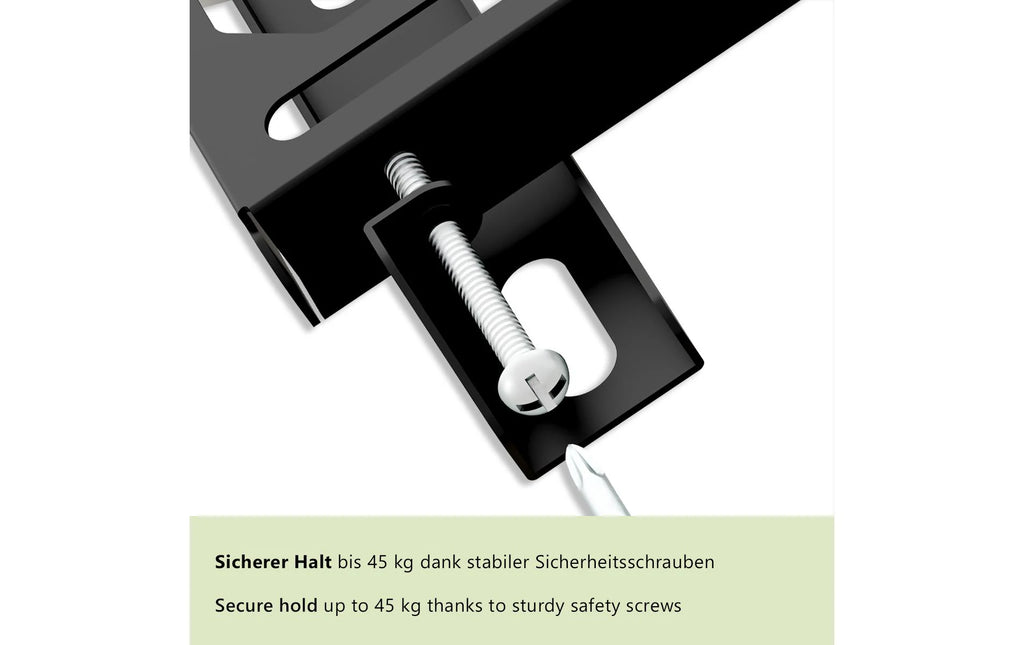 Sicherer Halt bis 45 kg dank stabiler Sicherheitsschrauben

Secure hold up to 45 kg thanks to sturdy safety screws